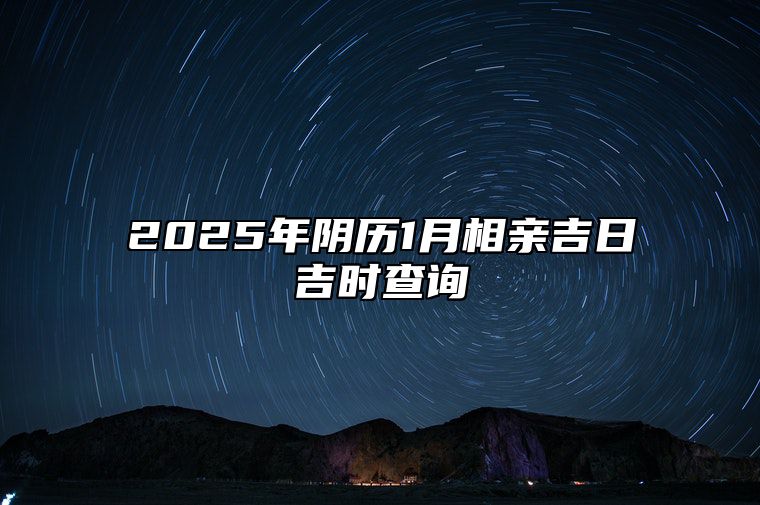 2025年阴历1月相亲吉日吉时查询